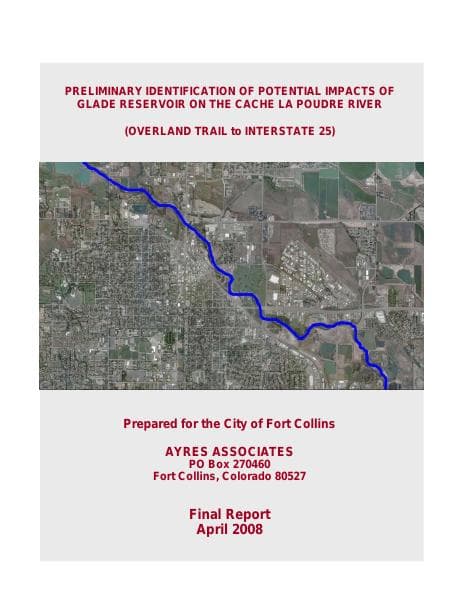 PRELIMINARY IDENTIFICATION OF POTENTIAL IMPACTS OF GLADE RESERVOIR ON THE CACHE LA POUDRE RIVER

(OVERLAND TRAIL to INTERSTATE 25)

Prepared for the City of Fort Collins

AYRES ASSOCIATES
PO Box 270460
Fort Collins, Colorado 80527

Final Report
April 2008